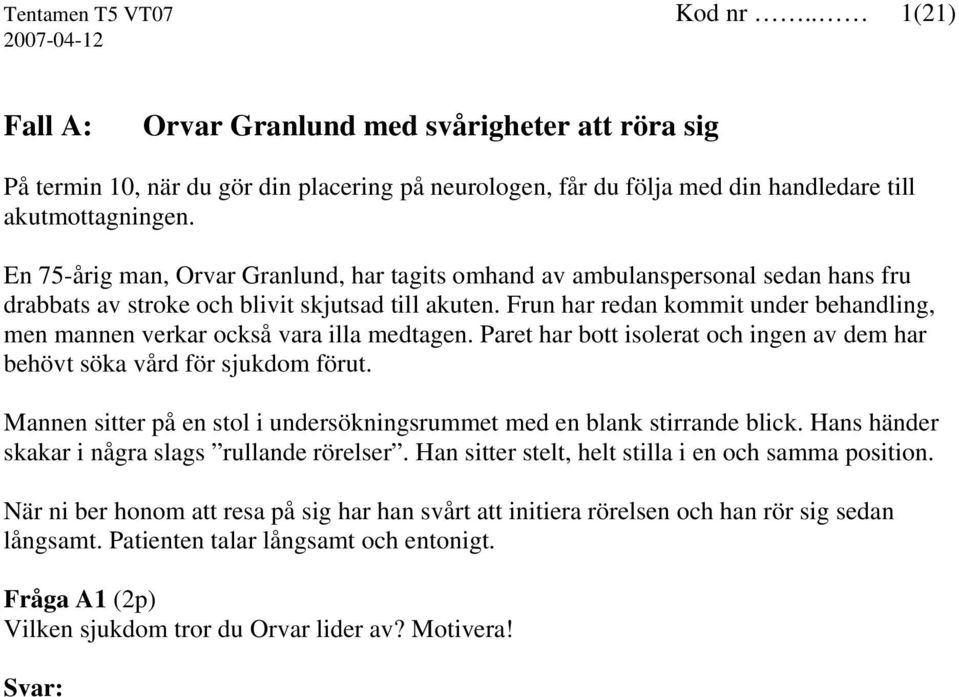 Tentamen T5 VT07 Kod nr ……..…… 1(21)
2007-04-12

Fall A: Orvar Granlund med svårigheter att röra sig

På termin 10, när du gör din placering på neurologen, får du följa med din handledare till akutmottagningen.

En 75-årig man, Orvar Granlund, har tagits omhand av ambulanspersonal sedan hans fru drabbats av stroke och blivit skjutsad till akuten. Frun har redan kommit under behandling, men mannen verkar också vara illa medtagen. Paret har bott isolerat och ingen av dem har behövt söka vård för sjukdom förut.

Mannen sitter på en stol i undersökningsrummet med en blank stirrande blick. Hans händer skakar i några slags ”rullande rörelser”. Han sitter stelt, helt stilla i en och samma position.

När ni ber honom att resa på sig har han svårt att initiera rörelsen och han rör sig sedan långsamt. Patienten talar långsamt och entonigt.

Fråga A1 (2p)
Vilken sjukdom tror du Orvar lider av? Motivera!

Svar: